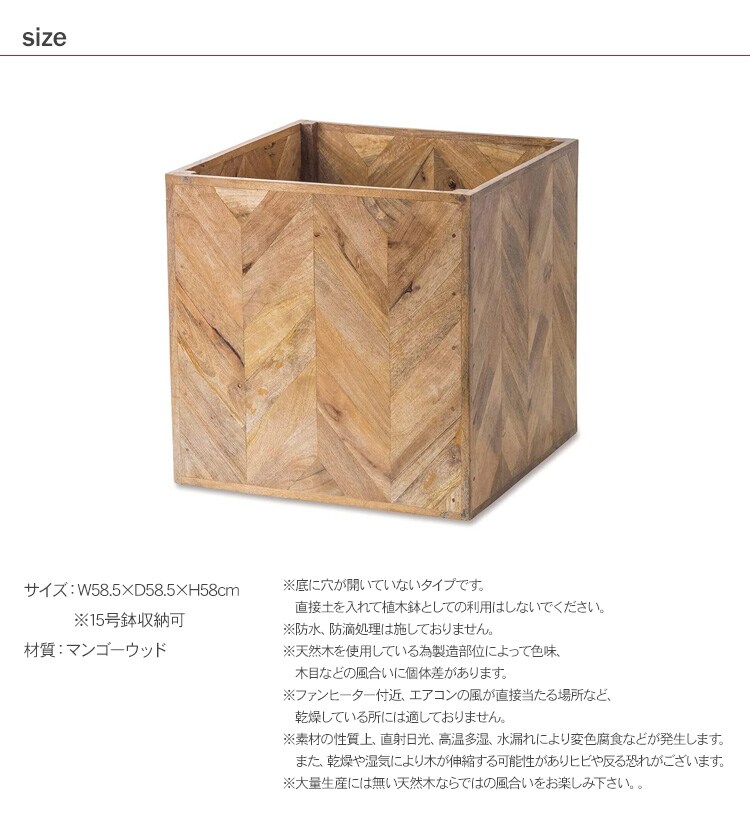 size

サイズ：W58.5×D58.5×H58cm
※15号鉢収納可
材質：マンゴーウッド

※底に穴が開いていないタイプです。
直接土を入れて植木鉢としての利用はしないでください。
※防水、防滴処理は施しておりません。
※天然木を使用している為製造部位によって色味、木目などの風合いに個体差があります。
※ファンヒーター付近、エアコンの風が直接当たる場所など、乾燥している所には適しておりません。
※素材の性質上、直射日光、高温多湿、水漏れにより変色腐食などが発生します。
また、乾燥や湿気により木が伸縮する可能性がありヒビや反る恐れがございます。
※大量生産には無い天然木ならではの風合いをお楽しみ下さい。。